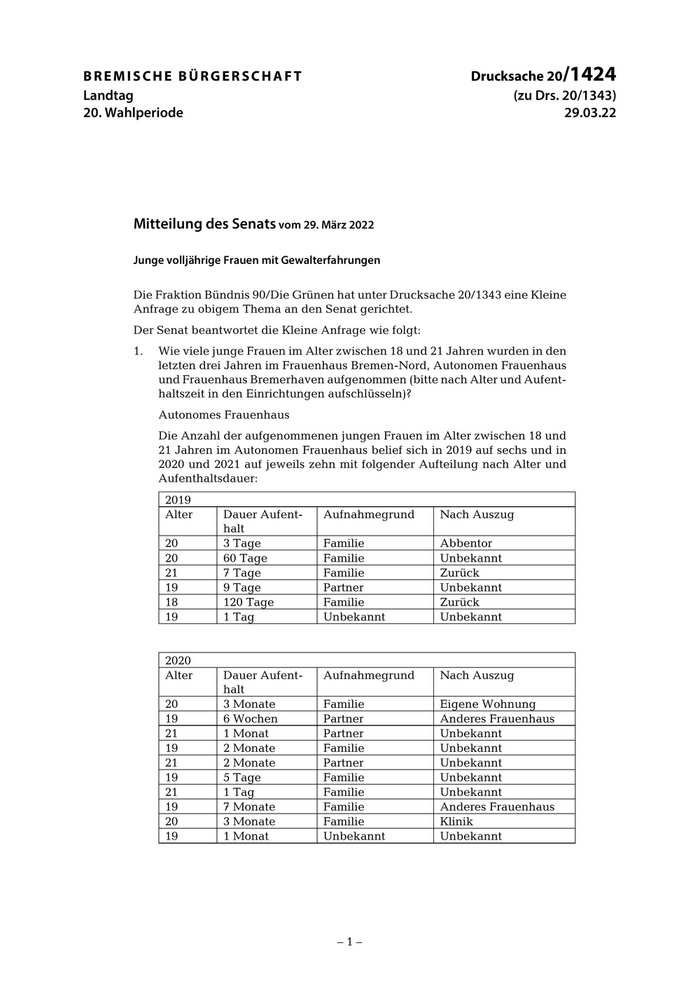 BREMISCHE BÜRGERSCHAFT
Landtag
20. Wahlperiode

Drucksache 20/1424
(zu Drs. 20/1343)
29.03.22

Mitteilung des Senats vom 29. März 2022

Junge volljährige Frauen mit Gewalterfahrungen

Die Fraktion Bündnis 90/Die Grünen hat unter Drucksache 20/1343 eine Kleine Anfrage zu obigem Thema an den Senat gerichtet.

Der Senat beantwortet die Kleine Anfrage wie folgt:

1. Wie viele junge Frauen im Alter zwischen 18 und 21 Jahren wurden in den letzten drei Jahren im Frauenhaus Bremen-Nord, Autonomen Frauenhaus und Frauenhaus Bremerhaven aufgenommen (bitte nach Alter und Aufenthaltszeit in den Einrichtungen aufschlüsseln)?

Autonomes Frauenhaus

Die Anzahl der aufgenommenen jungen Frauen im Alter zwischen 18 und 21 Jahren im Autonomen Frauenhaus belief sich in 2019 auf sechs und in 2020 und 2021 auf jeweils zehn mit folgender Aufteilung nach Alter und Aufenthaltsdauer:

| 2019 | | | |
|---|---|---|---|
| Alter | Dauer Aufenthalt | Aufnahmegrund | Nach Auszug |
| 20 | 3 Tage | Familie | Abbentor |
| 20 | 60 Tage | Familie | Unbekannt |
| 21 | 7 Tage | Familie | Zurück |
| 19 | 9 Tage | Partner | Unbekannt |
| 18 | 120 Tage | Familie | Zurück |
| 19 | 1 Tag | Unbekannt | Unbekannt |

| 2020 | | | |
|---|---|---|---|
| Alter | Dauer Aufenthalt | Aufnahmegrund | Nach Auszug |
| 20 | 3 Monate | Familie | Eigene Wohnung |
| 19 | 6 Wochen | Partner | Anderes Frauenhaus |
| 21 | 1 Monat | Partner | Unbekannt |
| 19 | 2 Monate | Familie | Unbekannt |
| 21 | 2 Monate | Partner | Unbekannt |
| 19 | 5 Tage | Familie | Unbekannt |
| 21 | 1 Tag | Familie | Unbekannt |
| 19 | 7 Monate | Familie | Anderes Frauenhaus |
| 20 | 3 Monate | Familie | Klinik |
| 19 | 1 Monat | Unbekannt | Unbekannt |

– 1 –